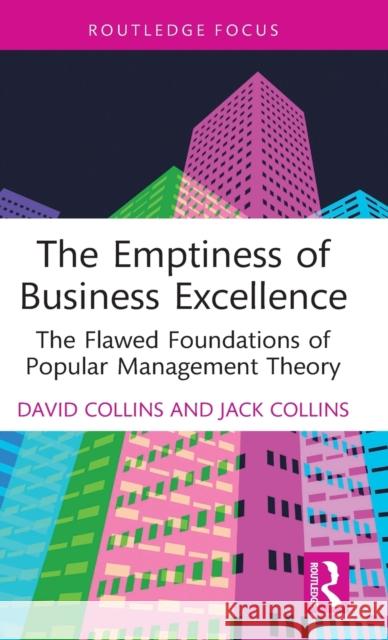 ROUTLEDGE FOCUS

The Emptiness of Business Excellence

The Flawed Foundations of Popular Management Theory

DAVID COLLINS AND JACK COLLINS

ROUTLEDGE